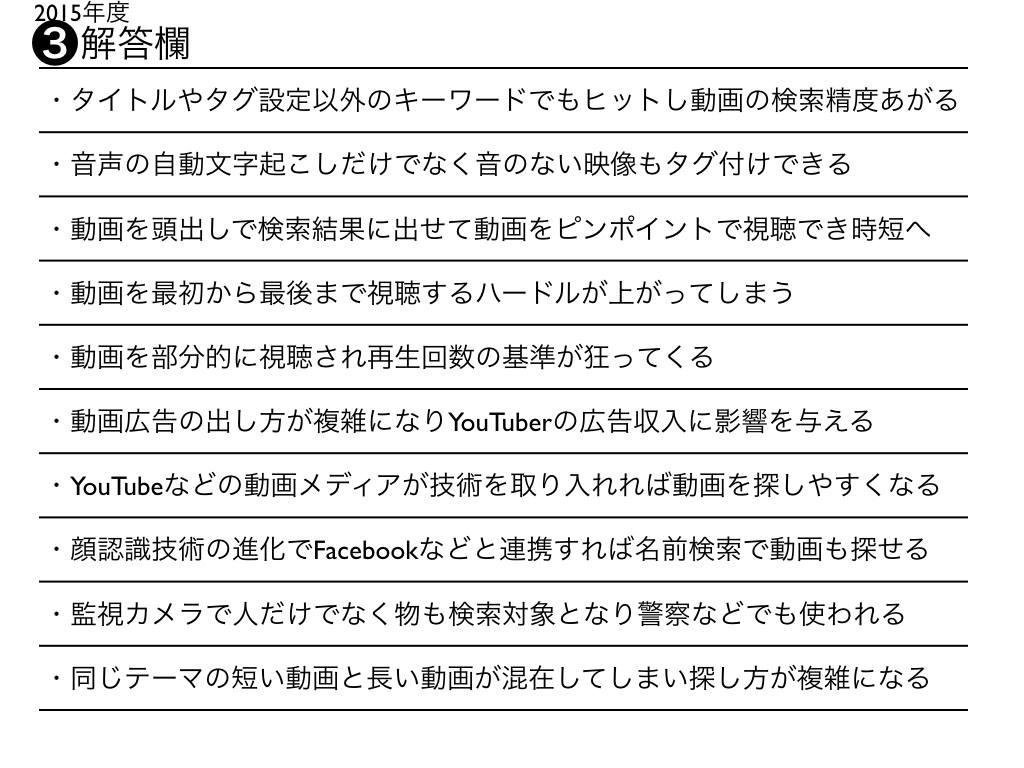 2015年度
❸解答欄

・タイトルやタグ設定以外のキーワードでもヒットし動画の検索精度あがる

・音声の自動文字起こしだけでなく音のない映像もタグ付けできる

・動画を頭出しで検索結果に出せて動画をピンポイントで視聴でき時短へ

・動画を最初から最後まで視聴するハードルが上がってしまう

・動画を部分的に視聴され再生回数の基準が狂ってくる

・動画広告の出し方が複雑になりYouTuberの広告収入に影響を与える

・YouTubeなどの動画メディアが技術を取り入れれば動画を探しやすくなる

・顔認識技術の進化でFacebookなどと連携すれば名前検索で動画も探せる

・監視カメラで人だけでなく物も検索対象となり警察などでも使われる

・同じテーマの短い動画と長い動画が混在してしまい探し方が複雑になる